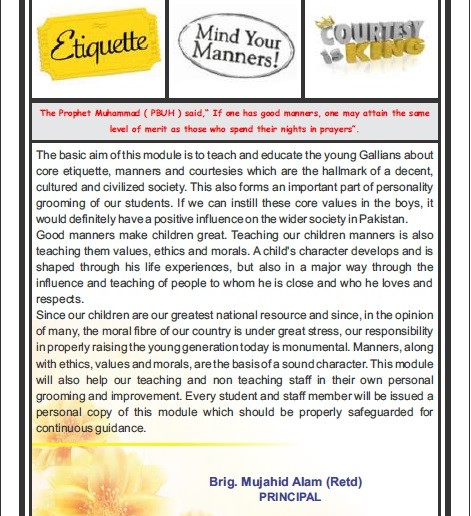 Etiquette

Mind Your Manners!

COURTESY is KING

The Prophet Muhammad ( PBUH ) said," If one has good manners, one may attain the same level of merit as those who spend their nights in prayers".

The basic aim of this module is to teach and educate the young Gallians about core etiquette, manners and courtesies which are the hallmark of a decent, cultured and civilized society. This also forms an important part of personality grooming of our students. If we can instill these core values in the boys, it would definitely have a positive influence on the wider society in Pakistan.
Good manners make children great. Teaching our children manners is also teaching them values, ethics and morals. A child's character develops and is shaped through his life experiences, but also in a major way through the influence and teaching of people to whom he is close and who he loves and respects.
Since our children are our greatest national resource and since, in the opinion of many, the moral fibre of our country is under great stress, our responsibility in properly raising the young generation today is monumental. Manners, along with ethics, values and morals, are the basis of a sound character. This module will also help our teaching and non teaching staff in their own personal grooming and improvement. Every student and staff member will be issued a personal copy of this module which should be properly safeguarded for continuous guidance.

Brig. Mujahid Alam (Retd)
PRINCIPAL